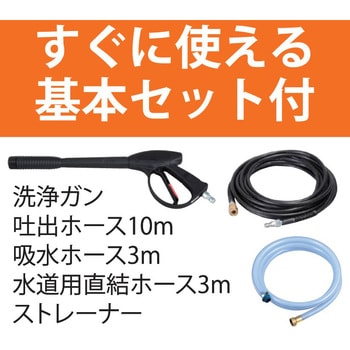 すぐに使える
基本セット付

洗浄ガン
吐出ホース10m
吸水ホース3m
水道用直結ホース3m
ストレーナー